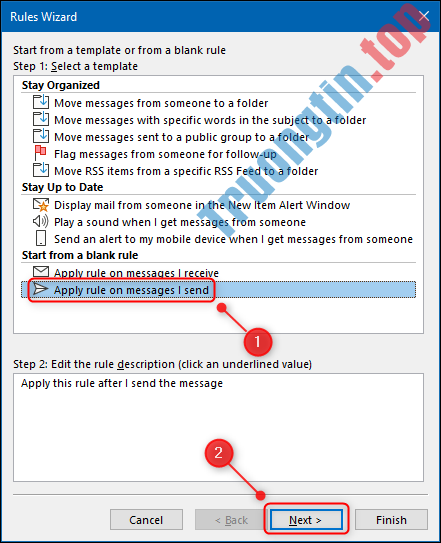 Rules Wizard

Start from a template or from a blank rule
Step 1: Select a template

Stay Organized
Move messages from someone to a folder
Move messages with specific words in the subject to a folder
Move messages sent to a public group to a folder
Flag messages from someone for follow-up
Move RSS items from a specific RSS Feed to a folder
Stay Up to Date
Display mail from someone in the New Item Alert Window
Play a sound when I get messages from someone
Send an alert to my mobile device when I get messages from someone
Start from a blank rule
Apply rule on messages I receive
Apply rule on messages I send

1

Step 2: Edit the rule description (click an underlined value)
Apply this rule after I send the message

2

Cancel
< Back
Next >
Finish

Truongtin.top